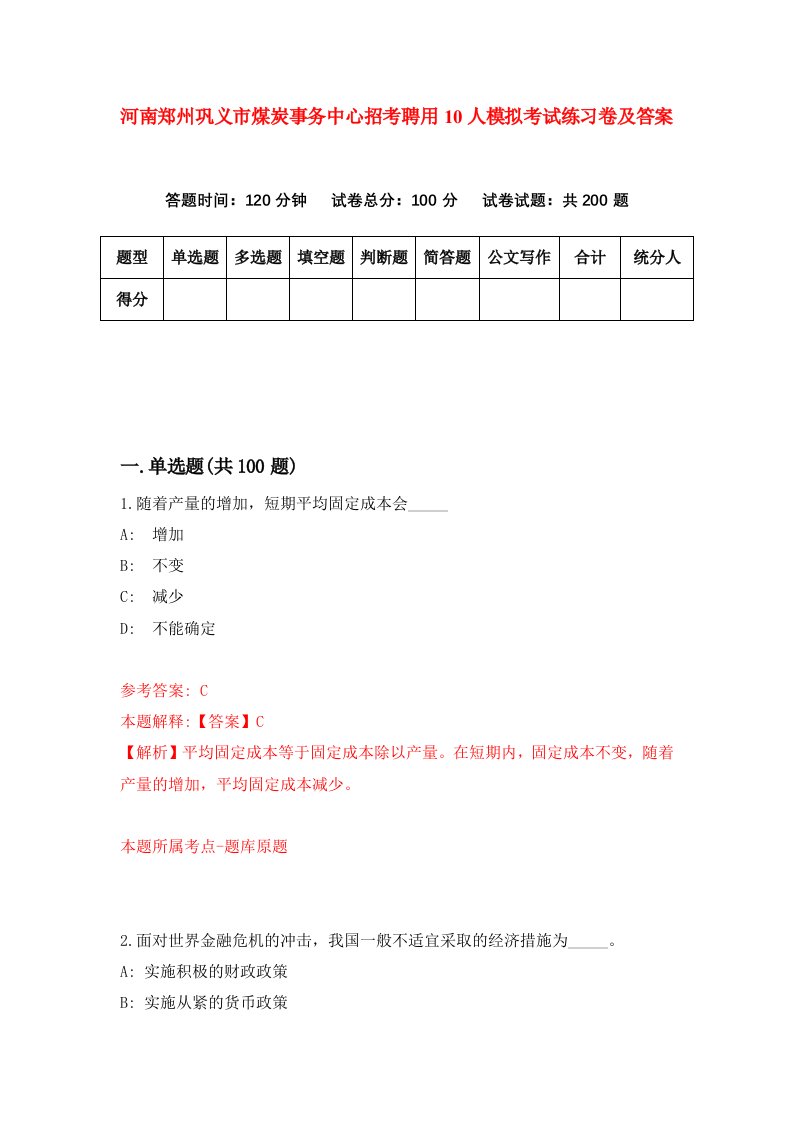 河南郑州巩义市煤炭事务中心招考聘用10人模拟考试练习卷及答案

答题时间：120分钟　试卷总分：100分　试卷试题：共200题

| 题型 | 单选题 | 多选题 | 填空题 | 判断题 | 简答题 | 公文写作 | 合计 | 统分人 |
|---|---|---|---|---|---|---|---|---|
| 得分 |  |  |  |  |  |  |  |  |

一.单选题(共100题)

1.随着产量的增加，短期平均固定成本会_____

A: 增加

B: 不变

C: 减少

D: 不能确定

参考答案: C

本题解释:【答案】C

【解析】平均固定成本等于固定成本除以产量。在短期内，固定成本不变，随着产量的增加，平均固定成本减少。

本题所属考点-题库原题

2.面对世界金融危机的冲击，我国一般不适宜采取的经济措施为_____。

A: 实施积极的财政政策

B: 实施从紧的货币政策